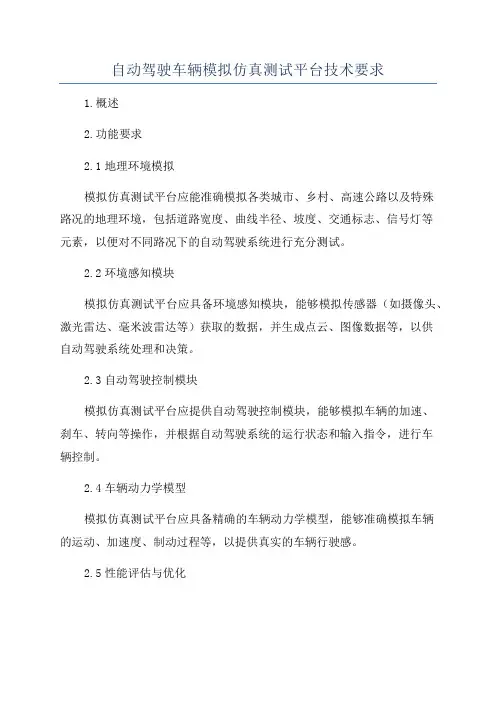 自动驾驶车辆模拟仿真测试平台技术要求

1.概述

2.功能要求

2.1 地理环境模拟

模拟仿真测试平台应能准确模拟各类城市、乡村、高速公路以及特殊路况的地理环境，包括道路宽度、曲线半径、坡度、交通标志、信号灯等元素，以便对不同路况下的自动驾驶系统进行充分测试。

2.2 环境感知模块

模拟仿真测试平台应具备环境感知模块，能够模拟传感器（如摄像头、激光雷达、毫米波雷达等）获取的数据，并生成点云、图像数据等，以供自动驾驶系统处理和决策。

2.3 自动驾驶控制模块

模拟仿真测试平台应提供自动驾驶控制模块，能够模拟车辆的加速、刹车、转向等操作，并根据自动驾驶系统的运行状态和输入指令，进行车辆控制。

2.4 车辆动力学模型

模拟仿真测试平台应具备精确的车辆动力学模型，能够准确模拟车辆的运动、加速度、制动过程等，以提供真实的车辆行驶感。

2.5 性能评估与优化